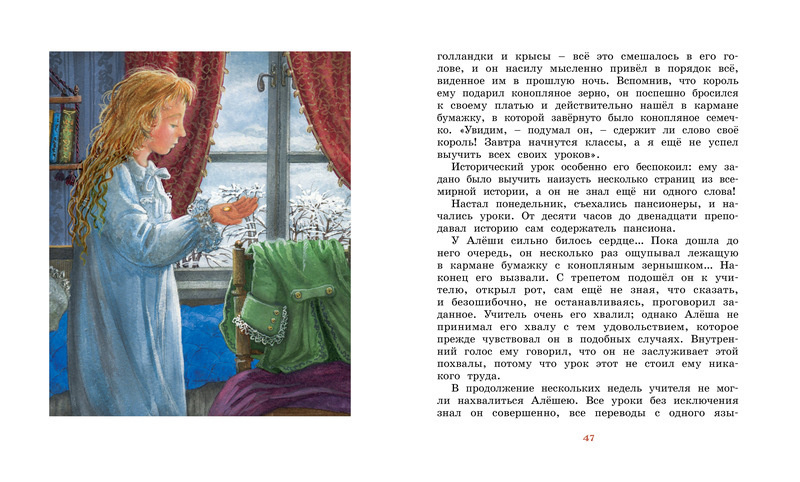 голландки и крысы – всё это смешалось в его голове, и он насилу мысленно привёл в порядок всё, виденное им в прошлую ночь. Вспомнив, что король ему подарил конопляное зерно, он поспешно бросился к своему платью и действительно нашёл в кармане бумажку, в которой завёрнуто было конопляное семечко. «Увидим, – подумал он, – сдержит ли слово своё король! Завтра начнутся классы, а я ещё не успел выучить всех своих уроков».

Исторический урок особенно его беспокоил: ему задано было выучить наизусть несколько страниц из всемирной истории, а он не знал ещё ни одного слова!

Настал понедельник, съехались пансионеры, и начались уроки. От десяти часов до двенадцати преподавал историю сам содержатель пансиона.

У Алёши сильно билось сердце... Пока дошла до него очередь, он несколько раз ощупывал лежащую в кармане бумажку с конопляным зернышком... Наконец его вызвали. С трепетом подошёл он к учителю, открыл рот, сам ещё не зная, что сказать, и безошибочно, не останавливаясь, проговорил заданное. Учитель очень его хвалил; однако Алёша не принимал его хвалу с тем удовольствием, которое прежде чувствовал он в подобных случаях. Внутренний голос ему говорил, что он не заслуживает этой похвалы, потому что урок этот не стоил ему никакого труда.

В продолжение нескольких недель учителя не могли нахвалиться Алёшею. Все уроки без исключения знал он совершенно, все переводы с одного язы-

47